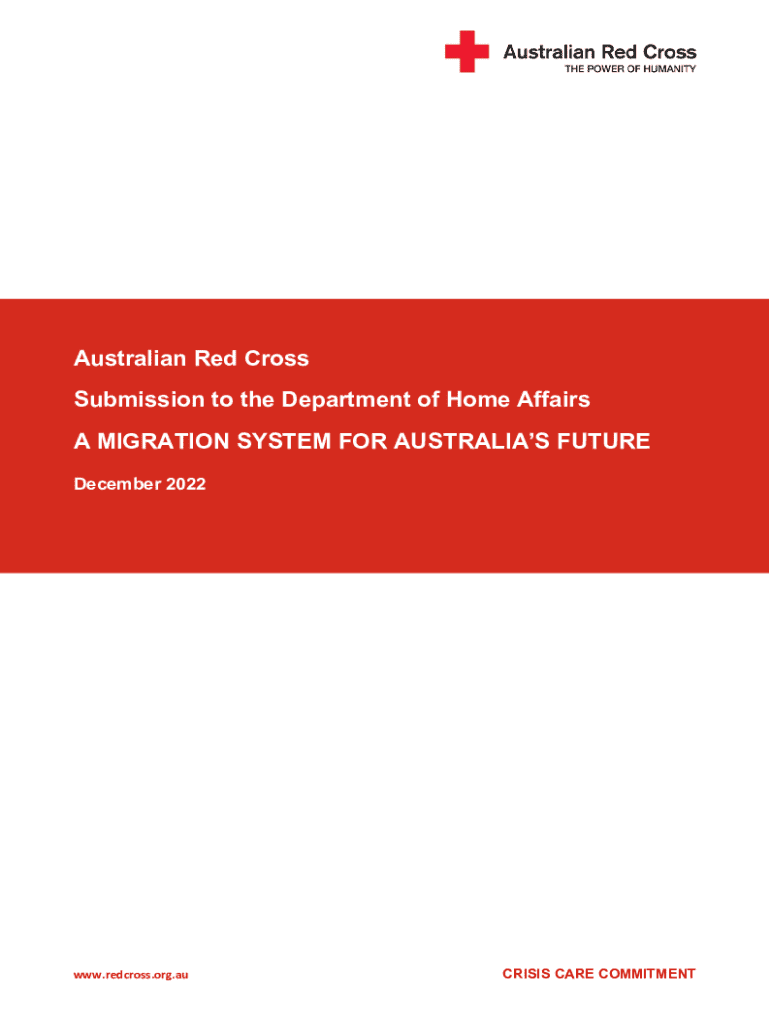 Australian Red Cross
THE POWER OF HUMANITY

Australian Red Cross

Submission to the Department of Home Affairs

A MIGRATION SYSTEM FOR AUSTRALIA'S FUTURE

December 2022

www.redcross.org.au

CRISIS CARE COMMITMENT